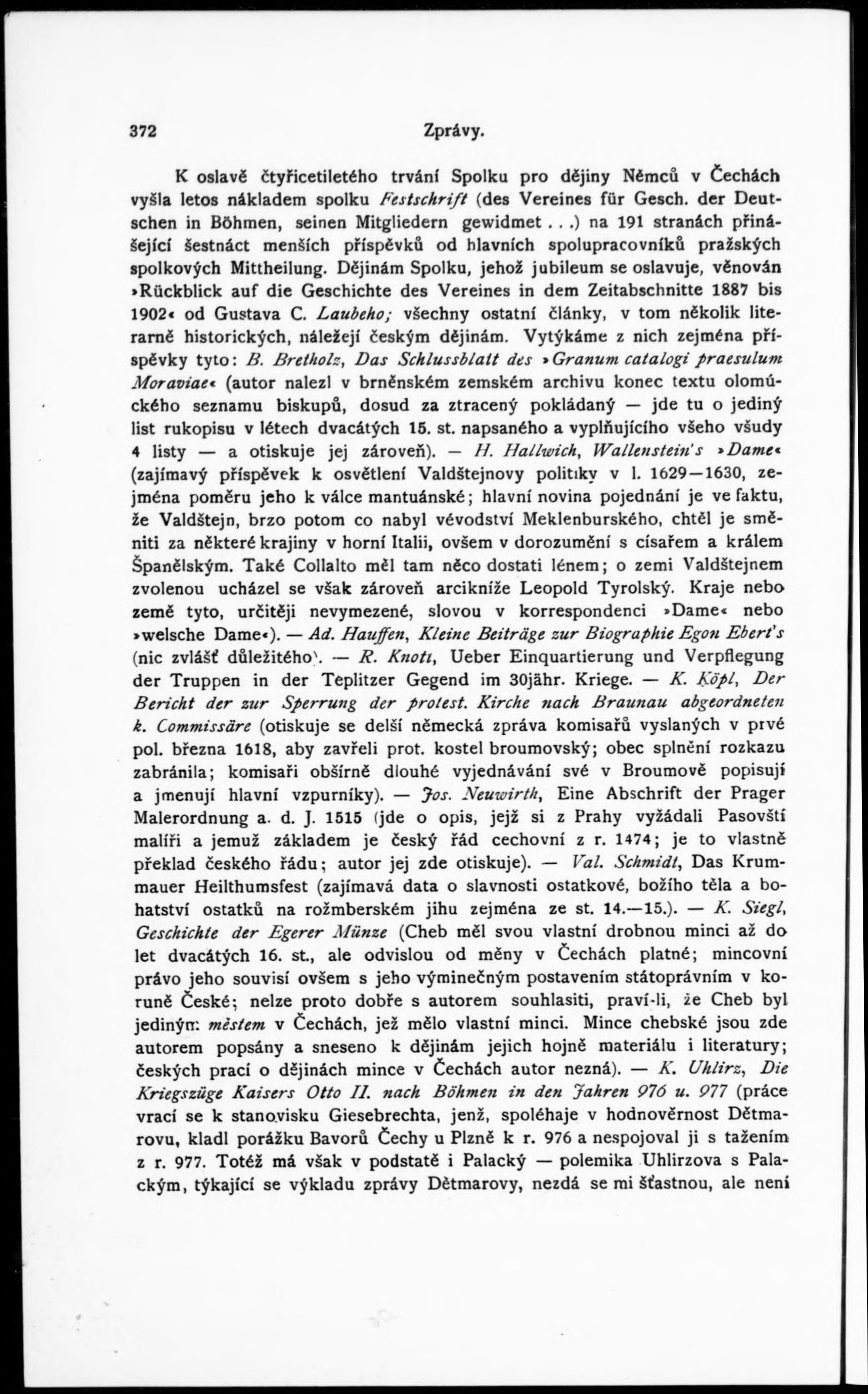 372 Zprávy.

K oslavě čtyřicetiletého trvání Spolku pro dějiny Němců v Čechách vyšla letos nákladem spolku Festschrift (des Vereines für Gesch. der Deutschen in Böhmen, seinen Mitgliedern gewidmet...) na 191 stranách přinášející šestnáct menších příspěvků od hlavních spolupracovníků pražských spolkových Mittheilung. Dějinám Spolku, jehož jubileum se oslavuje, věnován »Rückblick auf die Geschichte des Vereines in dem Zeitabschnitte 1887 bis 1902« od Gustava C. Laubeho; všechny ostatní články, v tom několik literarně historických, náležejí českým dějinám. Vytýkáme z nich zejména příspěvky tyto: B. Bretholz, Das Schlussblatt des »Granum catalogi praesulum Moraviae« (autor nalezl v brněnském zemském archivu konec textu olomúckého seznamu biskupů, dosud za ztracený pokládaný — jde tu o jediný list rukopisu v létech dvacátých 15. st. napsaného a vyplňujícího všeho všudy 4 listy — a otiskuje jej zároveň). — H. Hallwich, Wallenstein's »Dame« (zajímavý příspěvek k osvětlení Valdštejnovy politiky v l. 1629—1630, zejména poměru jeho k válce mantuánské; hlavní novina pojednání je ve faktu, že Valdštejn, brzo potom co nabyl vévodství Meklenburského, chtěl je směniti za některé krajiny v horní Italii, ovšem v dorozumění s císařem a králem Španělským. Také Collalto měl tam něco dostati lénem; o zemi Valdštejnem zvolenou ucházel se však zároveň arcikníže Leopold Tyrolský. Kraje nebo země tyto, určitěji nevymezené, slovou v korrespondenci »Dame« nebo »welsche Dame«). — Ad. Hauffen, Kleine Beiträge zur Biographie Egon Ebert's (nic zvlášť důležitého). — R. Knott, Ueber Einquartierung und Verpflegung der Truppen in der Teplitzer Gegend im 30jähr. Kriege. — K. Köpl, Der Bericht der zur Sperrung der protest. Kirche nach Braunau abgeordneten k. Commissäre (otiskuje se delší německá zpráva komisařů vyslaných v prvé pol. března 1618, aby zavřeli prot. kostel broumovský; obec splnění rozkazu zabránila; komisaři obšírně dlouhé vyjednávání své v Broumově popisují a jmenují hlavní vzpurníky). — Jos. Neuwirth, Eine Abschrift der Prager Malerordnung a. d. J. 1515 (jde o opis, jejž si z Prahy vyžádali Pasovští malíři a jemuž základem je český řád cechovní z r. 1474; je to vlastně překlad českého řádu; autor jej zde otiskuje). — Val. Schmidt, Das Krummauer Heilthumsfest (zajímavá data o slavnosti ostatkové, božího těla a bohatství ostatků na rožmberském jihu zejména ze st. 14.—15.). — K. Siegl, Geschichte der Egerer Münze (Cheb měl svou vlastní drobnou minci až do let dvacátých 16. st., ale odvislou od měny v Čechách platné; mincovní právo jeho souvisí ovšem s jeho výminečným postavením státoprávním v koruně České; nelze proto dobře s autorem souhlasiti, praví-li, že Cheb byl jediným městem v Čechách, jež mělo vlastní minci. Mince chebské jsou zde autorem popsány a sneseno k dějinám jejich hojně materiálu i literatury; českých prací o dějinách mince v Čechách autor nezná). — K. Uhlirz, Die Kriegszüge Kaisers Otto II. nach Böhmen in den Jahren 976 u. 977 (práce vrací se k stanovisku Giesebrechta, jenž, spoléhaje v hodnověrnost Dětmarovu, kladl porážku Bavorů Čechy u Plzně k r. 976 a nespojoval ji s tažením z r. 977. Totéž má však v podstatě i Palacký — polemika Uhlirzova s Palackým, týkající se výkladu zprávy Dětmarovy, nezdá se mi šťastnou, ale není